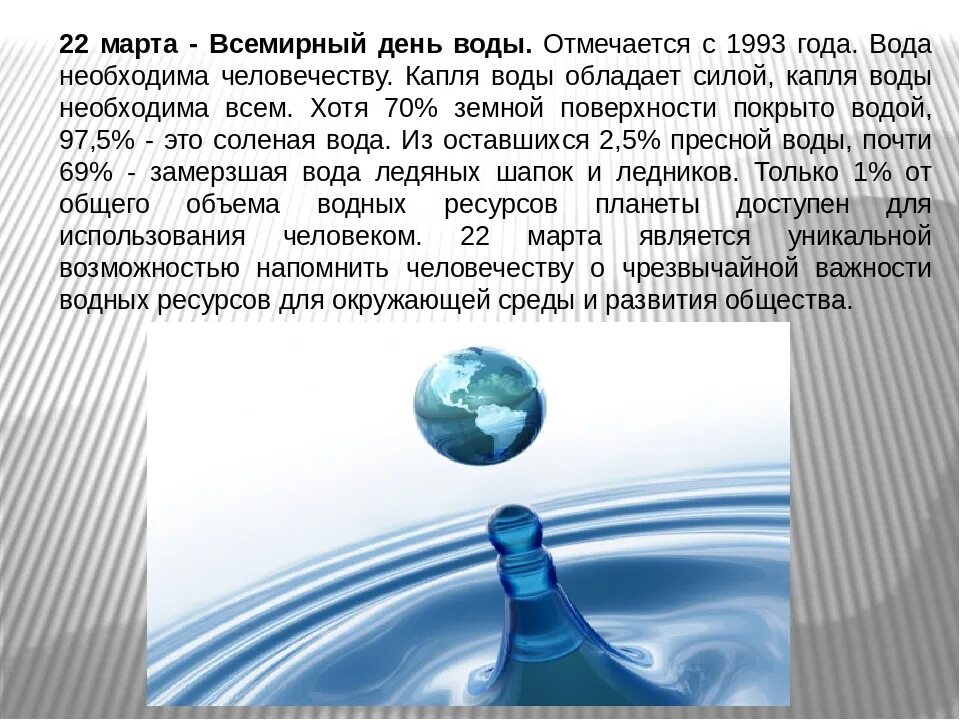 22 марта - Всемирный день воды. Отмечается с 1993 года. Вода необходима человечеству. Капля воды обладает силой, капля воды необходима всем. Хотя 70% земной поверхности покрыто водой, 97,5% - это соленая вода. Из оставшихся 2,5% пресной воды, почти 69% - замерзшая вода ледяных шапок и ледников. Только 1% от общего объема водных ресурсов планеты доступен для использования человеком. 22 марта является уникальной возможностью напомнить человечеству о чрезвычайной важности водных ресурсов для окружающей среды и развития общества.